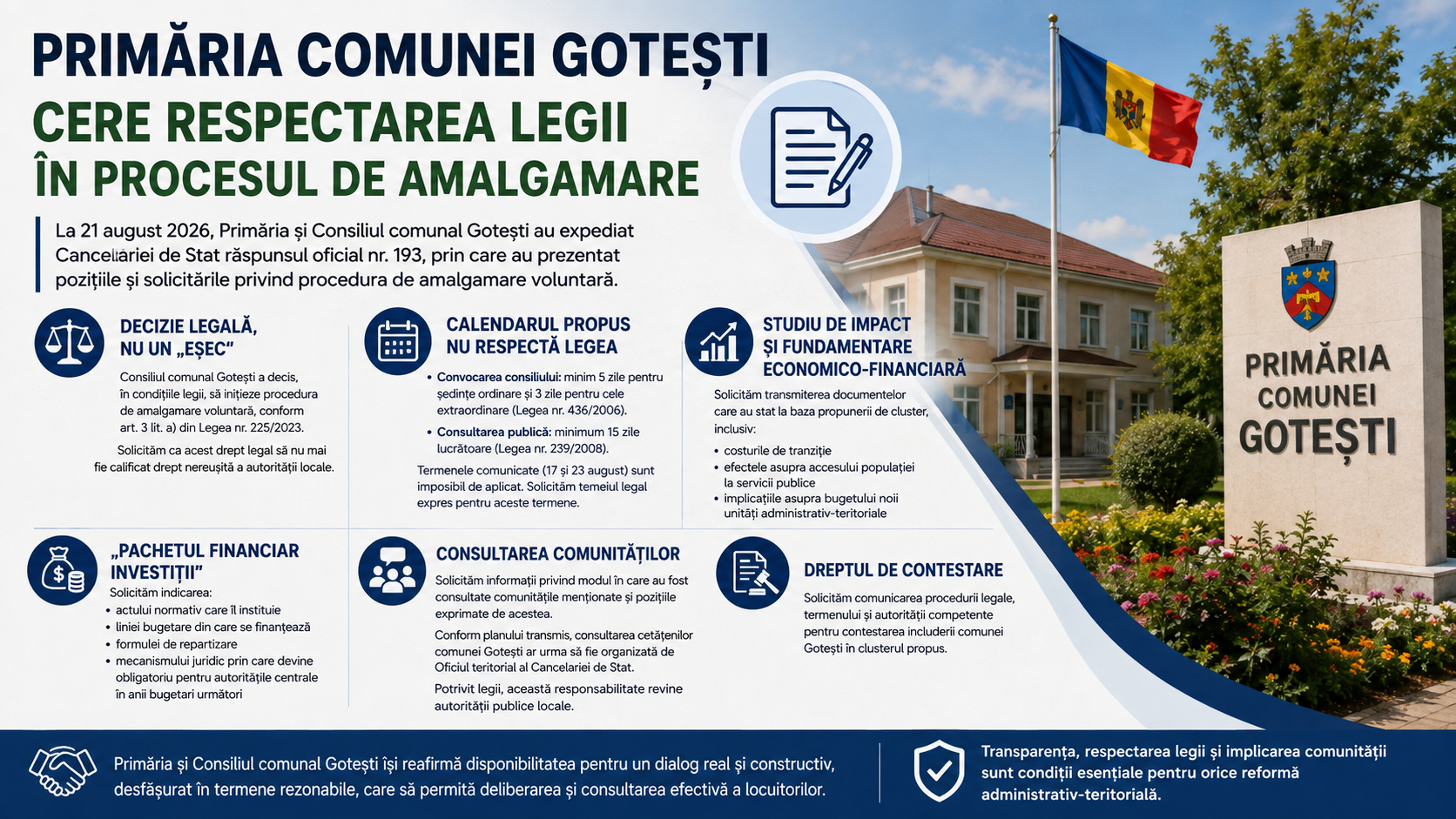 PRIMĂRIA COMUNEI GOTEȘTI
CERE RESPECTAREA LEGII ÎN PROCESUL DE AMALGAMARE

La 21 august 2026, Primăria și Consiliul comunal Gotești au expediat Cancelariei de Stat răspunsul oficial nr. 193, prin care au prezentat pozițiile și solicitările privind procedura de amalgamare voluntară.

DECIZIE LEGALĂ, NU UN „EȘEC"

Consiliul comunal Gotești a decis, în condițiile legii, să inițieze procedura de amalgamare voluntară, conform art. 3 lit. a) din Legea nr. 225/2023.

Solicităm ca acest drept legal să nu mai fie calificat drept nereușită a autorității locale.

CALENDARUL PROPUS NU RESPECTĂ LEGEA

• Convocarea consiliului: minim 5 zile pentru ședințe ordinare și 3 zile pentru cele extraordinare (Legea nr. 436/2006).
• Consultarea publică: minimum 15 zile lucrătoare (Legea nr. 239/2008).

Termenele comunicate (17 și 23 august) sunt imposibil de aplicat. Solicităm temeiul legal expres pentru aceste termene.

STUDIU DE IMPACT ȘI FUNDAMENTARE ECONOMICO-FINANCIARĂ

Solicităm transmiterea documentelor care au stat la baza propunerii de cluster, inclusiv:
• costurile de tranziție
• efectele asupra accesului populației la servicii publice
• implicațiile asupra bugetului noii unități administrativ-teritoriale

„PACHETUL FINANCIAR INVESTIȚII"

Solicităm indicarea:
• actului normativ care îl instituie
• liniei bugetare din care se finanțează
• formulei de repartizare
• mecanismului juridic prin care devine obligatoriu pentru autoritățile centrale în anii bugetari următori

CONSULTAREA COMUNITĂȚILOR

Solicităm informații privind modul în care au fost consultate comunitățile menționate și pozițiile exprimate de acestea.

Conform planului transmis, consultarea cetățenilor comunei Gotești ar urma să fie organizată de Oficiul teritorial al Cancelariei de Stat.

Potrivit legii, această responsabilitate revine autorității publice locale.

DREPTUL DE CONTESTARE

Solicităm comunicarea procedurii legale, termenului și autorității competente pentru contestarea includerii comunei Gotești în clusterul propus.

PRIMĂRIA COMUNEI GOTEȘTI

Primăria și Consiliul comunal Gotești își reafirmă disponibilitatea pentru un dialog real și constructiv, desfășurat în termene rezonabile, care să permită deliberarea și consultarea efectivă a locuitorilor.

Transparența, respectarea legii și implicarea comunității sunt condiții esențiale pentru orice reformă administrativ-teritorială.